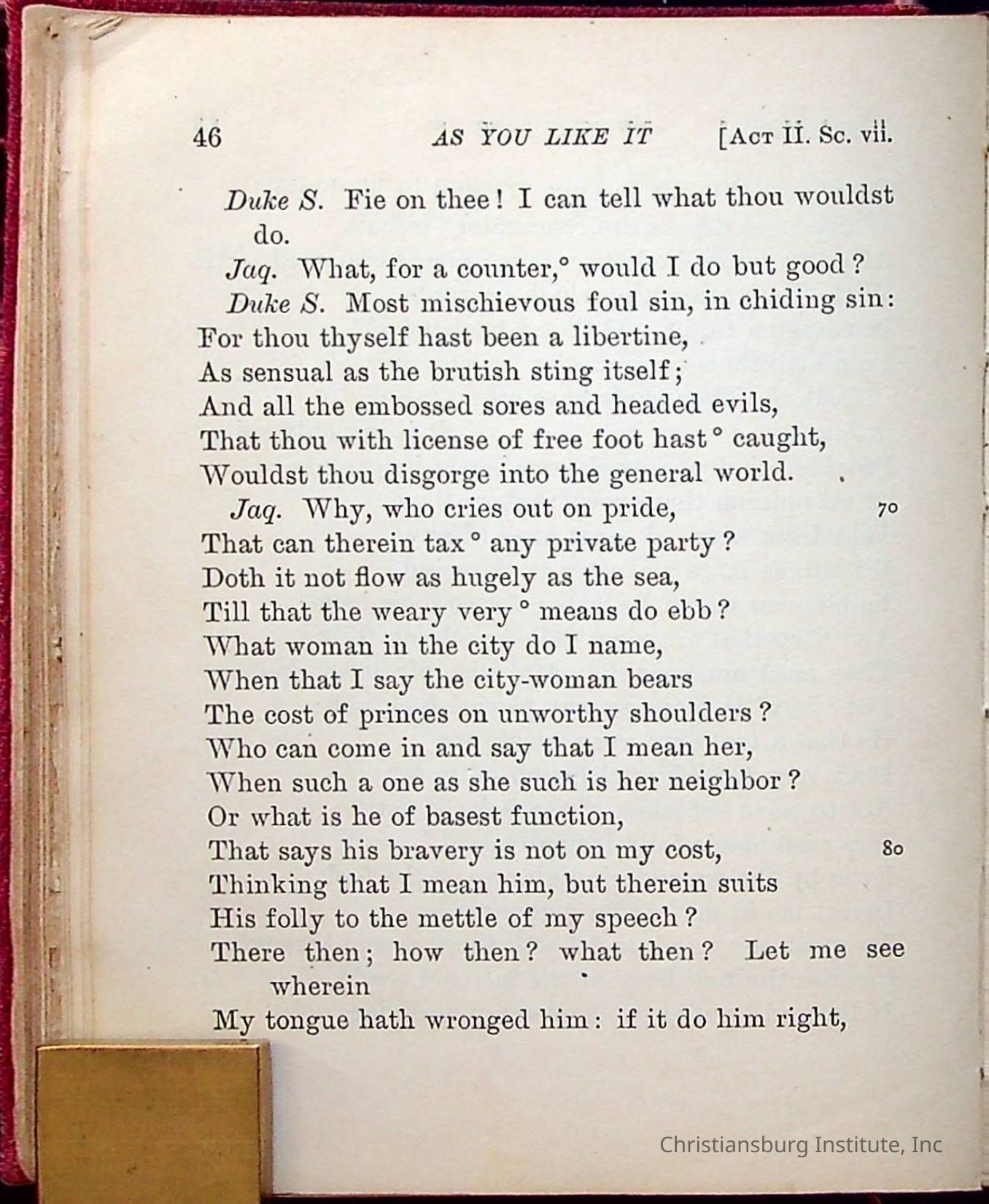 46 AS YOU LIKE IT [ACT II. Sc. vii.

Duke S. Fie on thee! I can tell what thou wouldst do.

Jaq. What, for a counter,° would I do but good?

Duke S. Most mischievous foul sin, in chiding sin:
For thou thyself hast been a libertine,
As sensual as the brutish sting itself;
And all the embossed sores and headed evils,
That thou with license of free foot hast° caught,
Wouldst thou disgorge into the general world.

Jaq. Why, who cries out on pride, 70
That can therein tax° any private party?
Doth it not flow as hugely as the sea,
Till that the weary very° means do ebb?
What woman in the city do I name,
When that I say the city-woman bears
The cost of princes on unworthy shoulders?
Who can come in and say that I mean her,
When such a one as she such is her neighbor?
Or what is he of basest function,
That says his bravery is not on my cost, 80
Thinking that I mean him, but therein suits
His folly to the mettle of my speech?
There then; how then? what then? Let me see wherein
My tongue hath wronged him: if it do him right,

Christiansburg Institute, Inc